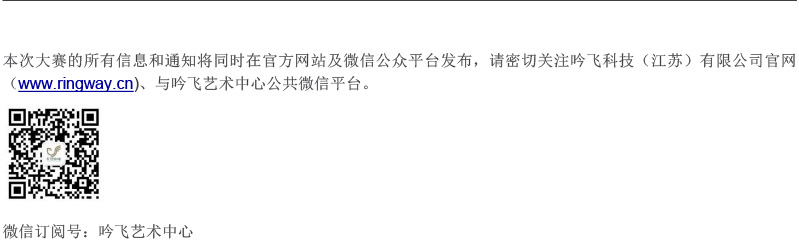 本次大赛的所有信息和通知将同时在官方网站及微信公众平台发布，请密切关注吟飞科技（江苏）有限公司官网（www.ringway.cn）、与吟飞艺术中心公共微信平台。

微信订阅号：吟飞艺术中心